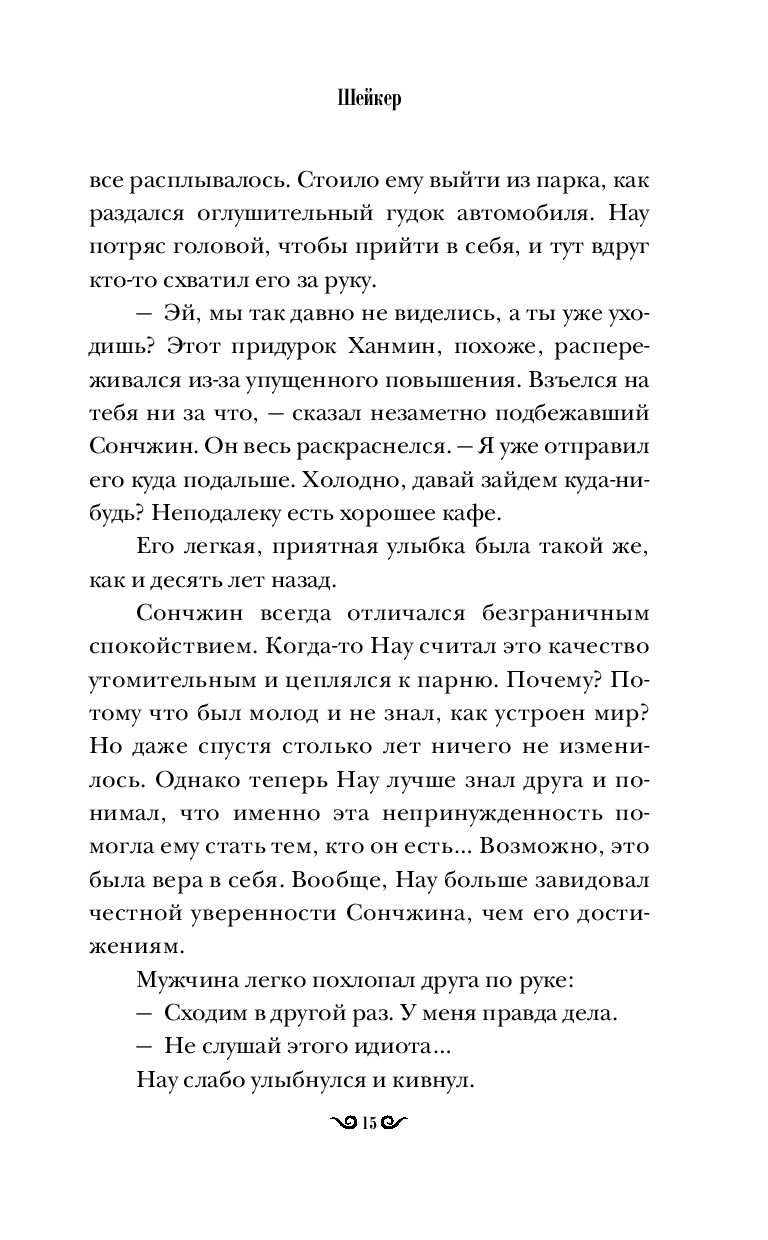 Шейкер

все расплывалось. Стоило ему выйти из парка, как раздался оглушительный гудок автомобиля. Нау потряс головой, чтобы прийти в себя, и тут вдруг кто-то схватил его за руку.

— Эй, мы так давно не виделись, а ты уже уходишь? Этот придурок Ханмин, похоже, распереживался из-за упущенного повышения. Взъелся на тебя ни за что, — сказал незаметно подбежавший Сончжин. Он весь раскраснелся. — Я уже отправил его куда подальше. Холодно, давай зайдем куда-нибудь? Неподалеку есть хорошее кафе.

Его легкая, приятная улыбка была такой же, как и десять лет назад.

Сончжин всегда отличался безграничным спокойствием. Когда-то Нау считал это качество утомительным и цеплялся к парню. Почему? Потому что был молод и не знал, как устроен мир? Но даже спустя столько лет ничего не изменилось. Однако теперь Нау лучше знал друга и понимал, что именно эта непринужденность помогла ему стать тем, кто он есть... Возможно, это была вера в себя. Вообще, Нау больше завидовал честной уверенности Сончжина, чем его достижениям.

Мужчина легко похлопал друга по руке:

— Сходим в другой раз. У меня правда дела.

— Не слушай этого идиота...

Нау слабо улыбнулся и кивнул.

15